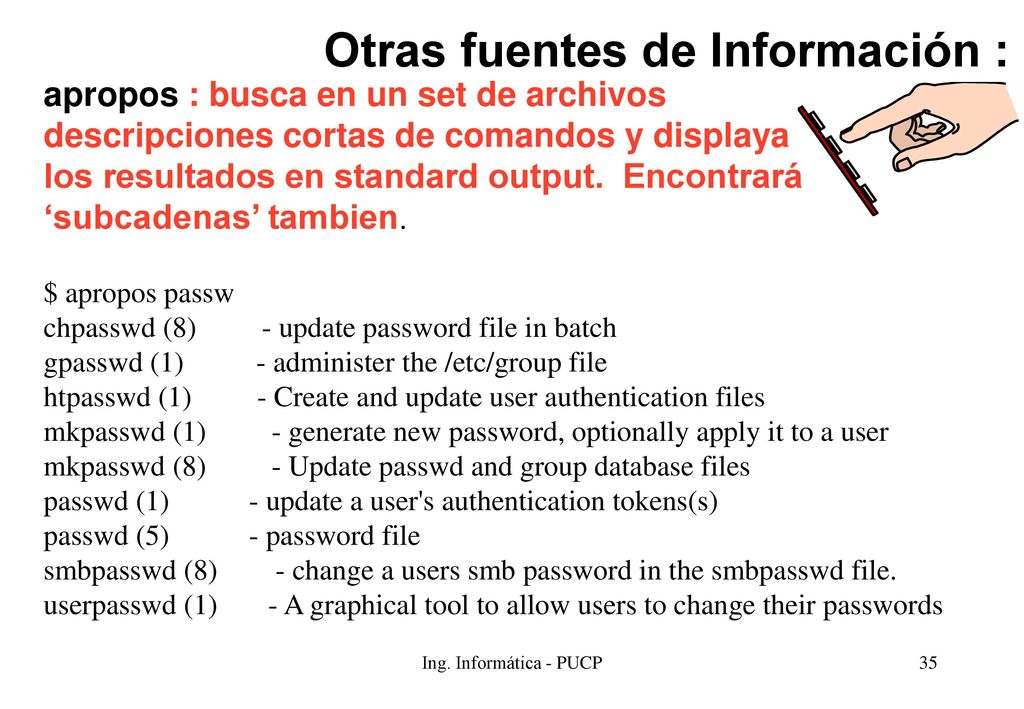 Otras fuentes de Información :

apropos : busca en un set de archivos descripciones cortas de comandos y displaya los resultados en standard output. Encontrará ‘subcadenas’ tambien.

$ apropos passw
chpasswd (8) - update password file in batch
gpasswd (1) - administer the /etc/group file
htpasswd (1) - Create and update user authentication files
mkpasswd (1) - generate new password, optionally apply it to a user
mkpasswd (8) - Update passwd and group database files
passwd (1) - update a user's authentication tokens(s)
passwd (5) - password file
smbpasswd (8) - change a users smb password in the smbpasswd file.
userpasswd (1) - A graphical tool to allow users to change their passwords

Ing. Informática - PUCP

35